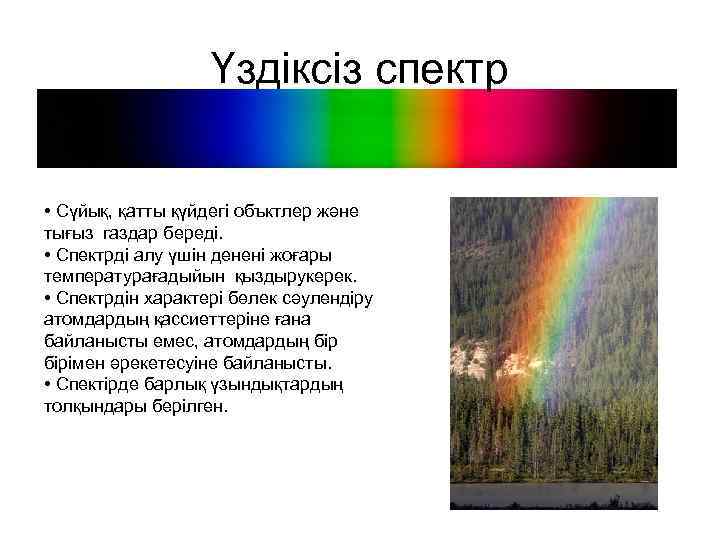 Үздіксіз спектр

• Сұйық, қатты күйдегі объктлер және тығыз газдар береді.
• Спектрді алу үшін денені жоғары температурағадыйын қыздырукерек.
• Спектрдін характері бөлек сәулендіру атомдардың қассиеттеріне ғана байланысты емес, атомдардың бір бірімен әрекетесуіне байланысты.
• Спектірде барлық ұзындықтардың толқындары берілген.